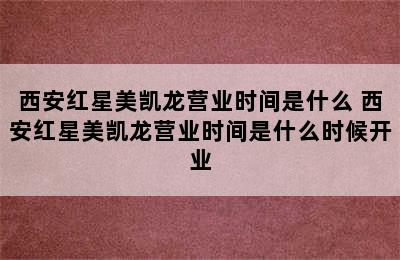 西安红星美凯龙营业时间是什么 西安红星美凯龙营业时间是什么时候开业